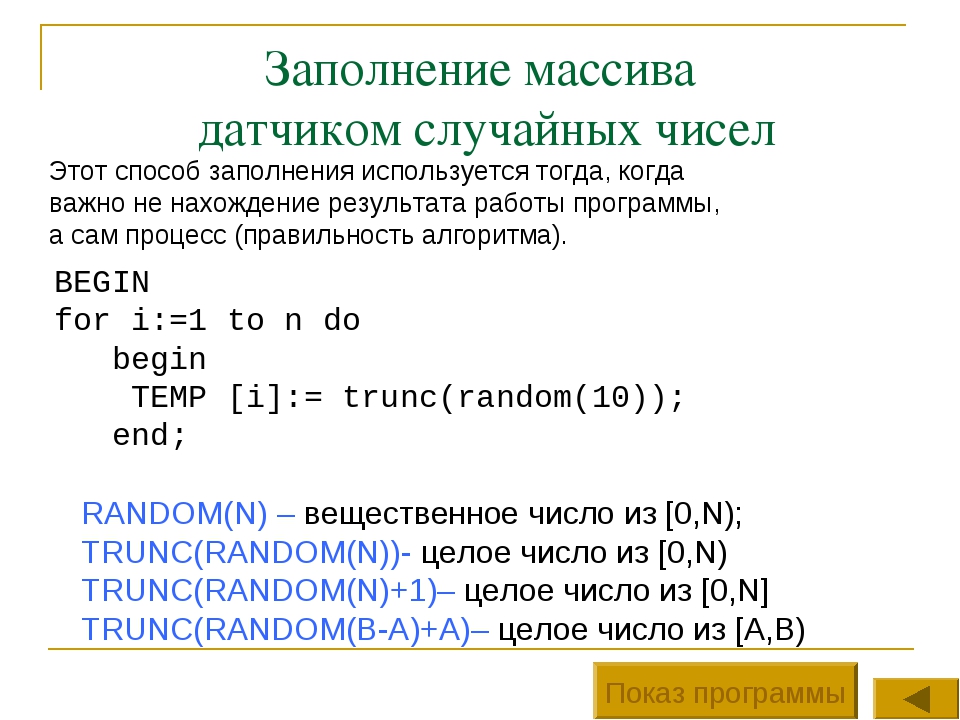 Заполнение массива датчиком случайных чисел

Этот способ заполнения используется тогда, когда важно не нахождение результата работы программы, а сам процесс (правильность алгоритма).

BEGIN
for i:=1 to n do
begin
TEMP [i]:= trunc(random(10));
end;

RANDOM(N) – вещественное число из [0,N);
TRUNC(RANDOM(N))- целое число из [0,N)
TRUNC(RANDOM(N)+1)– целое число из [0,N]
TRUNC(RANDOM(B-A)+A)– целое число из [A,B)

Показ программы